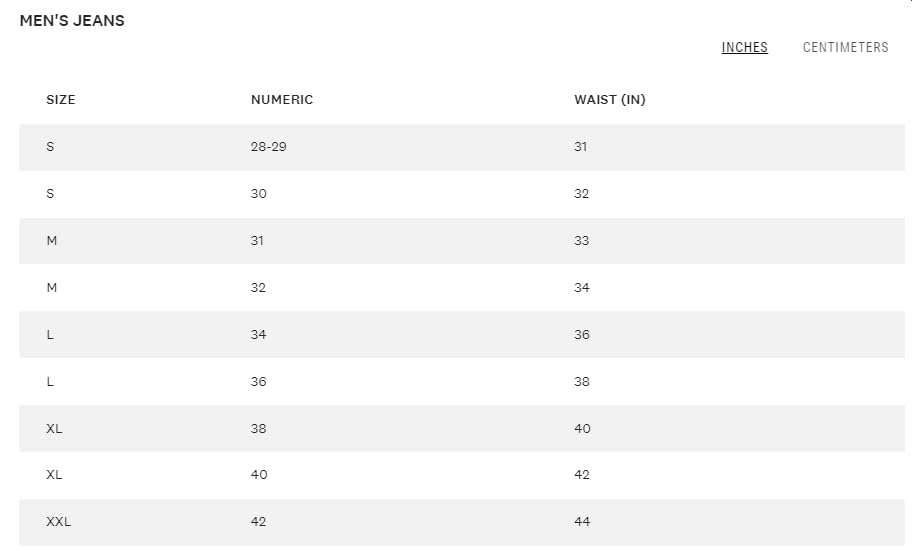 MEN'S JEANS

INCHES CENTIMETERS

| SIZE | NUMERIC | WAIST (IN) |
|---|---|---|
| S | 28-29 | 31 |
| S | 30 | 32 |
| M | 31 | 33 |
| M | 32 | 34 |
| L | 34 | 36 |
| L | 36 | 38 |
| XL | 38 | 40 |
| XL | 40 | 42 |
| XXL | 42 | 44 |